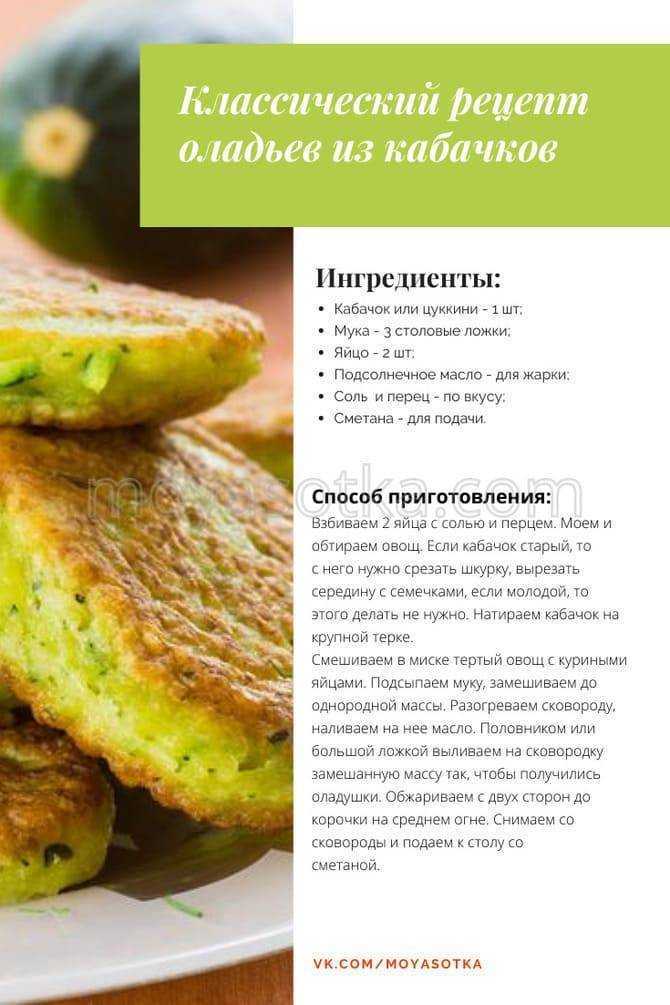 Классический рецепт оладьев из кабачков

Ингредиенты:
- Кабачок или цуккини - 1 шт;
- Мука - 3 столовые ложки;
- Яйцо - 2 шт;
- Подсолнечное масло - для жарки;
- Соль и перец - по вкусу;
- Сметана - для подачи.

moyasotka.com

Способ приготовления:
Взбиваем 2 яйца с солью и перцем. Моем и обтираем овощ. Если кабачок старый, то с него нужно срезать шкурку, вырезать середину с семечками, если молодой, то этого делать не нужно. Натираем кабачок на крупной терке.
Смешиваем в миске тертый овощ с куриными яйцами. Подсыпаем муку, замешиваем до однородной массы. Разогреваем сковороду, наливаем на нее масло. Половником или большой ложкой выливаем на сковородку замешанную массу так, чтобы получились оладушки. Обжариваем с двух сторон до корочки на среднем огне. Снимаем со сковороды и подаем к столу со сметаной.

VK.COM/MOYASOTKA